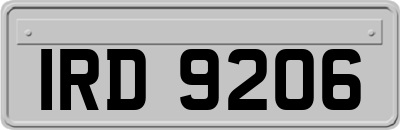 IRD 9206